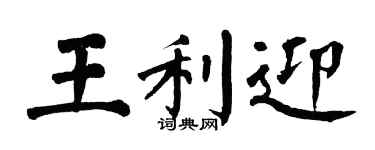 王利迎

词典网